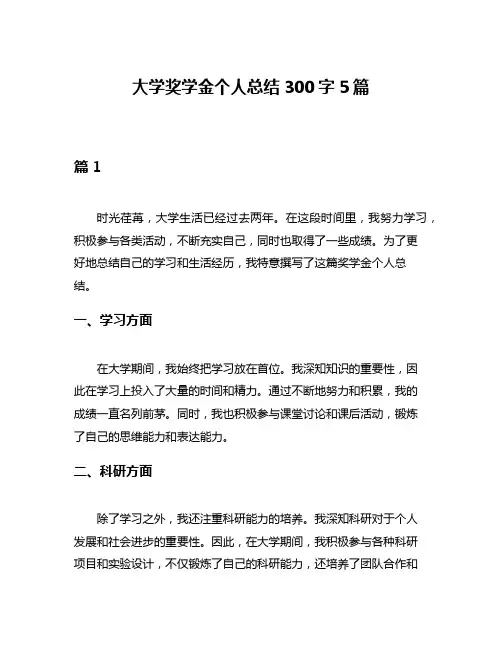 大学奖学金个人总结 300 字 5 篇

篇 1

时光荏苒，大学生活已经过去两年。在这段时间里，我努力学习，积极参与各类活动，不断充实自己，同时也取得了一些成绩。为了更好地总结自己的学习和生活经历，我特意撰写了这篇奖学金个人总结。

一、学习方面

在大学期间，我始终把学习放在首位。我深知知识的重要性，因此在学习上投入了大量的时间和精力。通过不断地努力和积累，我的成绩一直名列前茅。同时，我也积极参与课堂讨论和课后活动，锻炼了自己的思维能力和表达能力。

二、科研方面

除了学习之外，我还注重科研能力的培养。我深知科研对于个人发展和社会进步的重要性。因此，在大学期间，我积极参与各种科研项目和实验设计，不仅锻炼了自己的科研能力，还培养了团队合作和